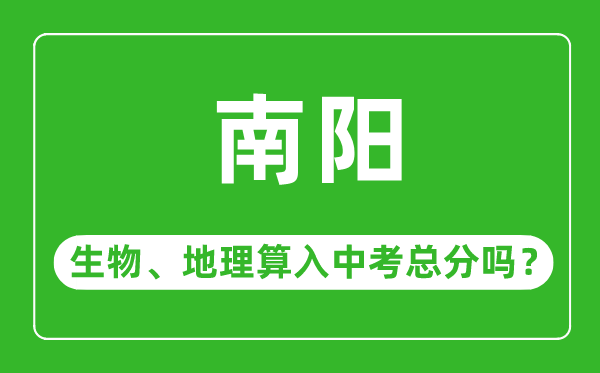 南阳

生物、地理算入中考总分吗？